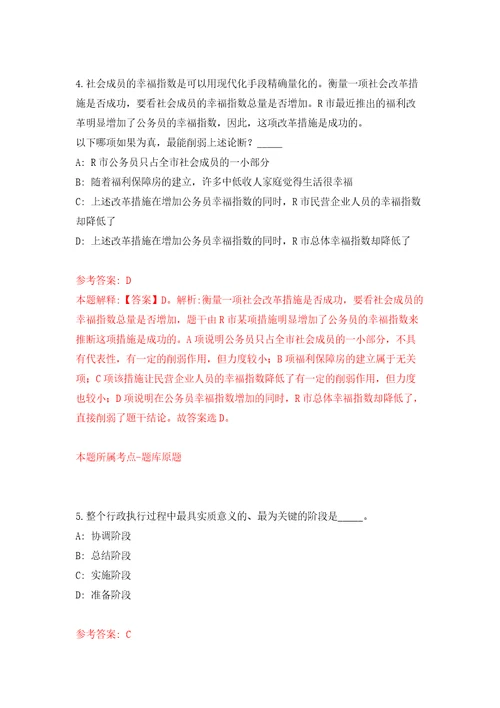 4.社会成员的幸福指数是可以用现代化手段精确量化的。衡量一项社会改革措施是否成功，要看社会成员的幸福指数总量是否增加。R市最近推出的福利改革明显增加了公务员的幸福指数，因此，这项改革措施是成功的。
以下哪项如果为真，最能削弱上述论断？_____
A: R市公务员只占全市社会成员的一小部分
B: 随着福利保障房的建立，许多中低收入家庭觉得生活很幸福
C: 上述改革措施在增加公务员幸福指数的同时，R市民营企业人员的幸福指数却降低了
D: 上述改革措施在增加公务员幸福指数的同时，R市总体幸福指数却降低了

参考答案: D
本题解释:【答案】D。解析:衡量一项社会改革措施是否成功，要看社会成员的幸福指数总量是否增加，题干由R市某项措施明显增加了公务员的幸福指数来推断这项措施是成功的。A项说明公务员只占全市社会成员的一小部分，不具有代表性，有一定的削弱作用，但力度较小；B项福利保障房的建立属于无关项；C项该措施让民营企业人员的幸福指数降低了有一定的削弱作用，但力度也较小；D项说明在公务员幸福指数增加的同时，R市总体幸福指数却降低了，直接削弱了题干结论。故答案选D。

本题所属考点-题库原题

5.整个行政执行过程中最具实质意义的、最为关键的阶段是_____。
A: 协调阶段
B: 总结阶段
C: 实施阶段
D: 准备阶段

参考答案: C